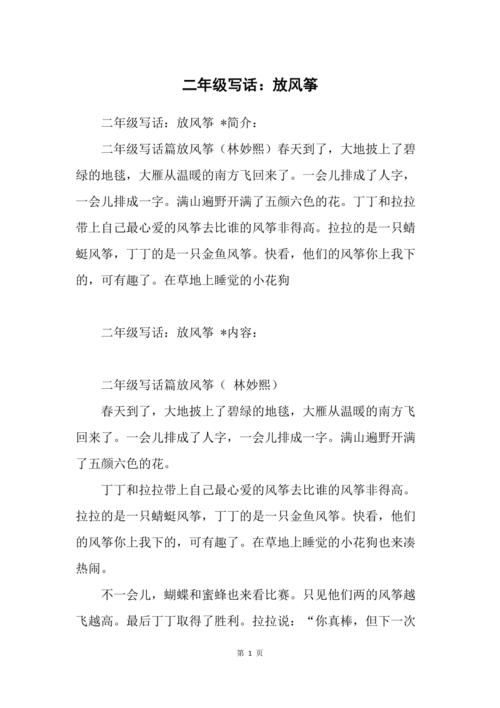 二年级写话：放风筝

二年级写话：放风筝 *简介：

二年级写话篇放风筝（林妙熙）春天到了，大地披上了碧绿的地毯，大雁从温暖的南方飞回来了。一会儿排成了人字，一会儿排成一字。满山遍野开满了五颜六色的花。丁丁和拉拉带上自己最心爱的风筝去比谁的风筝非得高。拉拉的是一只蜻蜓风筝，丁丁的是一只金鱼风筝。快看，他们的风筝你上我下的，可有趣了。在草地上睡觉的小花狗

二年级写话：放风筝 *内容：

二年级写话篇放风筝（ 林妙熙）

春天到了，大地披上了碧绿的地毯，大雁从温暖的南方飞回来了。一会儿排成了人字，一会儿排成一字。满山遍野开满了五颜六色的花。

丁丁和拉拉带上自己最心爱的风筝去比谁的风筝非得高。拉拉的是一只蜻蜓风筝，丁丁的是一只金鱼风筝。快看，他们的风筝你上我下的，可有趣了。在草地上睡觉的小花狗也来凑热闹。

不一会儿，蝴蝶和蜜蜂也来看比赛。只见他们两的风筝越飞越高。最后丁丁取得了胜利。拉拉说：“你真棒，但下一次

第 1 页